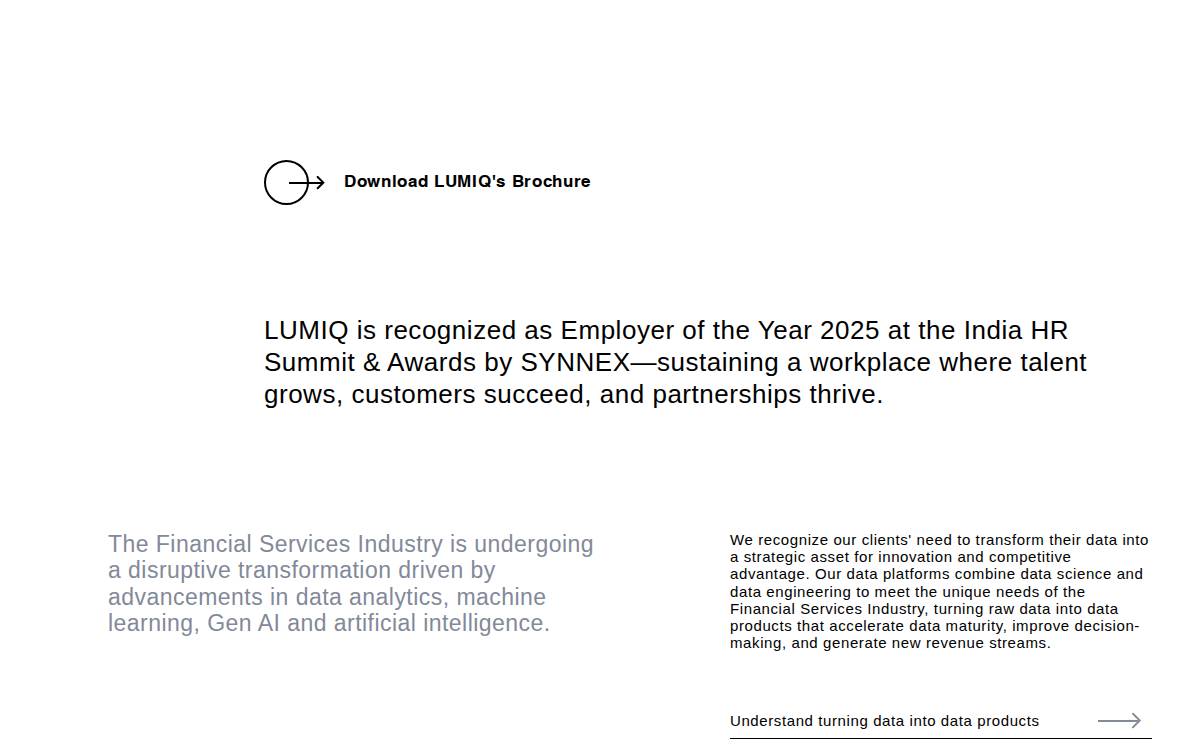 Download LUMIQ's Brochure

LUMIQ is recognized as Employer of the Year 2025 at the India HR Summit & Awards by SYNNEX—sustaining a workplace where talent grows, customers succeed, and partnerships thrive.

The Financial Services Industry is undergoing a disruptive transformation driven by advancements in data analytics, machine learning, Gen AI and artificial intelligence.

We recognize our clients' need to transform their data into a strategic asset for innovation and competitive advantage. Our data platforms combine data science and data engineering to meet the unique needs of the Financial Services Industry, turning raw data into data products that accelerate data maturity, improve decision-making, and generate new revenue streams.

Understand turning data into data products